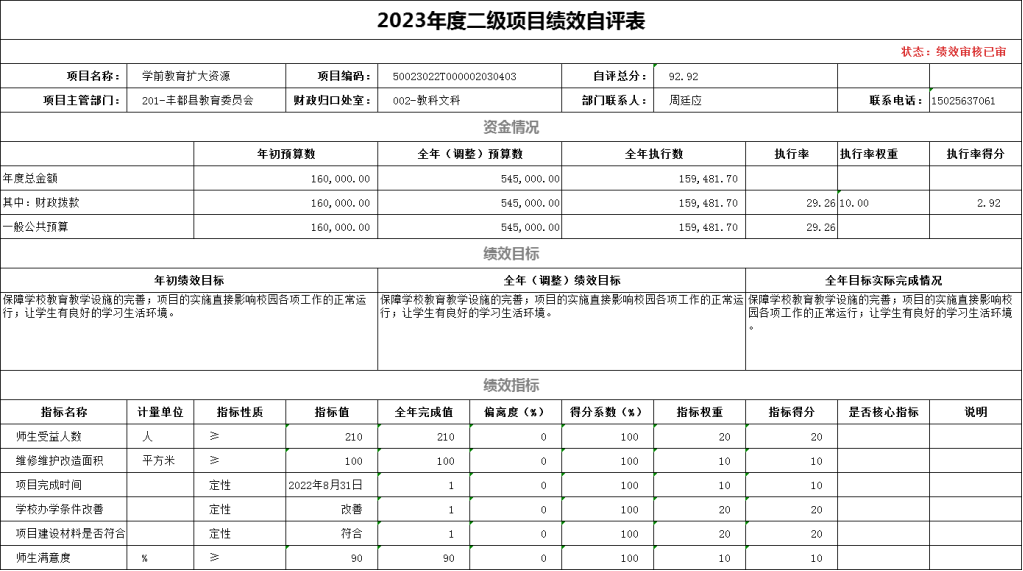 2023年度二级项目绩效自评表

状态：绩效审核已审

| 项目名称： | 学前教育扩大资源 | 项目编码： | 50023022T000002030403 | 自评总分： | 92.92 | | |
|---|---|---|---|---|---|---|---|
| 项目主管部门： | 201-丰都县教育委员会 | 财政归口处室： | 002-教科文科 | 部门联系人： | 周廷应 | 联系电话： | 15025637061 |

资金情况

| | 年初预算数 | 全年（调整）预算数 | 全年执行数 | 执行率 | 执行率权重 | 执行率得分 |
|---|---|---|---|---|---|---|
| 年度总金额 | 160,000.00 | 545,000.00 | 159,481.70 | | | |
| 其中：财政拨款 | 160,000.00 | 545,000.00 | 159,481.70 | 29.26 | 10.00 | 2.92 |
| 一般公共预算 | 160,000.00 | 545,000.00 | 159,481.70 | 29.26 | | |

绩效目标

| 年初绩效目标 | 全年（调整）绩效目标 | 全年目标实际完成情况 |
|---|---|---|
| 保障学校教育教学设施的完善；项目的实施直接影响校园各项工作的正常运行；让学生有良好的学习生活环境。 | 保障学校教育教学设施的完善；项目的实施直接影响校园各项工作的正常运行；让学生有良好的学习生活环境。 | 保障学校教育教学设施的完善；项目的实施直接影响校园各项工作的正常运行；让学生有良好的学习生活环境。 |

绩效指标

| 指标名称 | 计量单位 | 指标性质 | 指标值 | 全年完成值 | 偏离度（%） | 得分系数（%） | 指标权重 | 指标得分 | 是否核心指标 | 说明 |
|---|---|---|---|---|---|---|---|---|---|---|
| 师生受益人数 | 人 | ≥ | 210 | 210 | 0 | 100 | 20 | 20 | | |
| 维修维护改造面积 | 平方米 | ≥ | 100 | 100 | 0 | 100 | 10 | 10 | | |
| 项目完成时间 | | 定性 | 2022年8月31日 | 1 | 0 | 100 | 10 | 10 | | |
| 学校办学条件改善 | | 定性 | 改善 | 1 | 0 | 100 | 20 | 20 | | |
| 项目建设材料是否符合 | | 定性 | 符合 | 1 | 0 | 100 | 20 | 20 | | |
| 师生满意度 | % | ≥ | 90 | 90 | 0 | 100 | 10 | 10 | | |